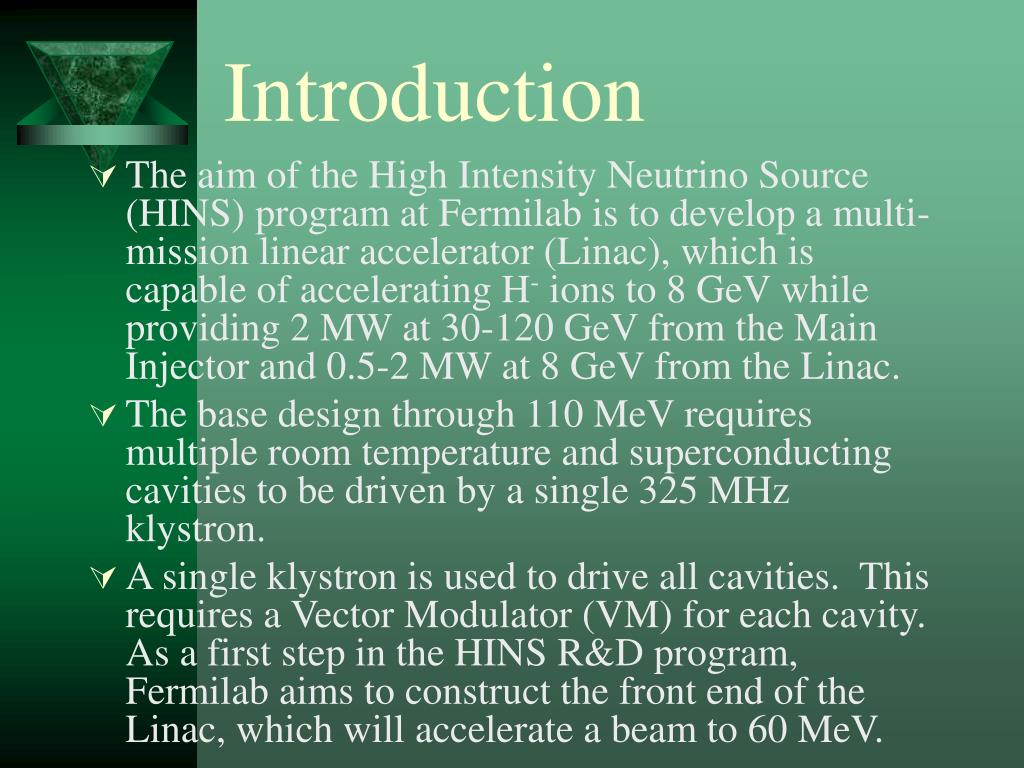 Introduction

The aim of the High Intensity Neutrino Source (HINS) program at Fermilab is to develop a multi-mission linear accelerator (Linac), which is capable of accelerating $H^-$ ions to 8 GeV while providing 2 MW at 30-120 GeV from the Main Injector and 0.5-2 MW at 8 GeV from the Linac.

The base design through 110 MeV requires multiple room temperature and superconducting cavities to be driven by a single 325 MHz klystron.

A single klystron is used to drive all cavities. This requires a Vector Modulator (VM) for each cavity. As a first step in the HINS R&D program, Fermilab aims to construct the front end of the Linac, which will accelerate a beam to 60 MeV.